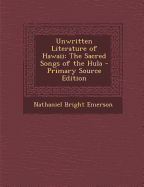 Unwritten Literature of Hawaii: The Sacred Songs of the Hula - Primary Source Edition

Nathaniel Bright Emerson